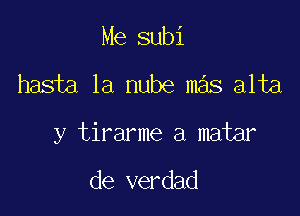 Me subí
hasta la nube más alta
y tirarme a matar
de verdad